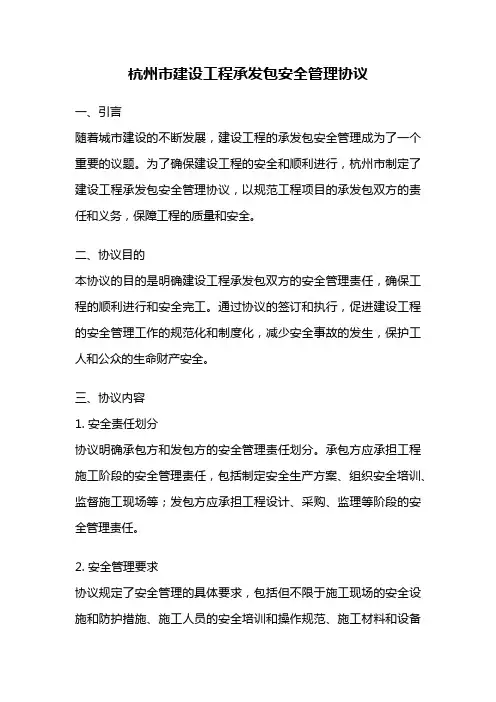 杭州市建设工程承发包安全管理协议

一、引言

随着城市建设的不断发展，建设工程的承发包安全管理成为了一个重要的议题。为了确保建设工程的安全和顺利进行，杭州市制定了建设工程承发包安全管理协议，以规范工程项目的承发包双方的责任和义务，保障工程的质量和安全。

二、协议目的

本协议的目的是明确建设工程承发包双方的安全管理责任，确保工程的顺利进行和安全完工。通过协议的签订和执行，促进建设工程的安全管理工作的规范化和制度化，减少安全事故的发生，保护工人和公众的生命财产安全。

三、协议内容

1. 安全责任划分

协议明确承包方和发包方的安全管理责任划分。承包方应承担工程施工阶段的安全管理责任，包括制定安全生产方案、组织安全培训、监督施工现场等；发包方应承担工程设计、采购、监理等阶段的安全管理责任。

2. 安全管理要求

协议规定了安全管理的具体要求，包括但不限于施工现场的安全设施和防护措施、施工人员的安全培训和操作规范、施工材料和设备